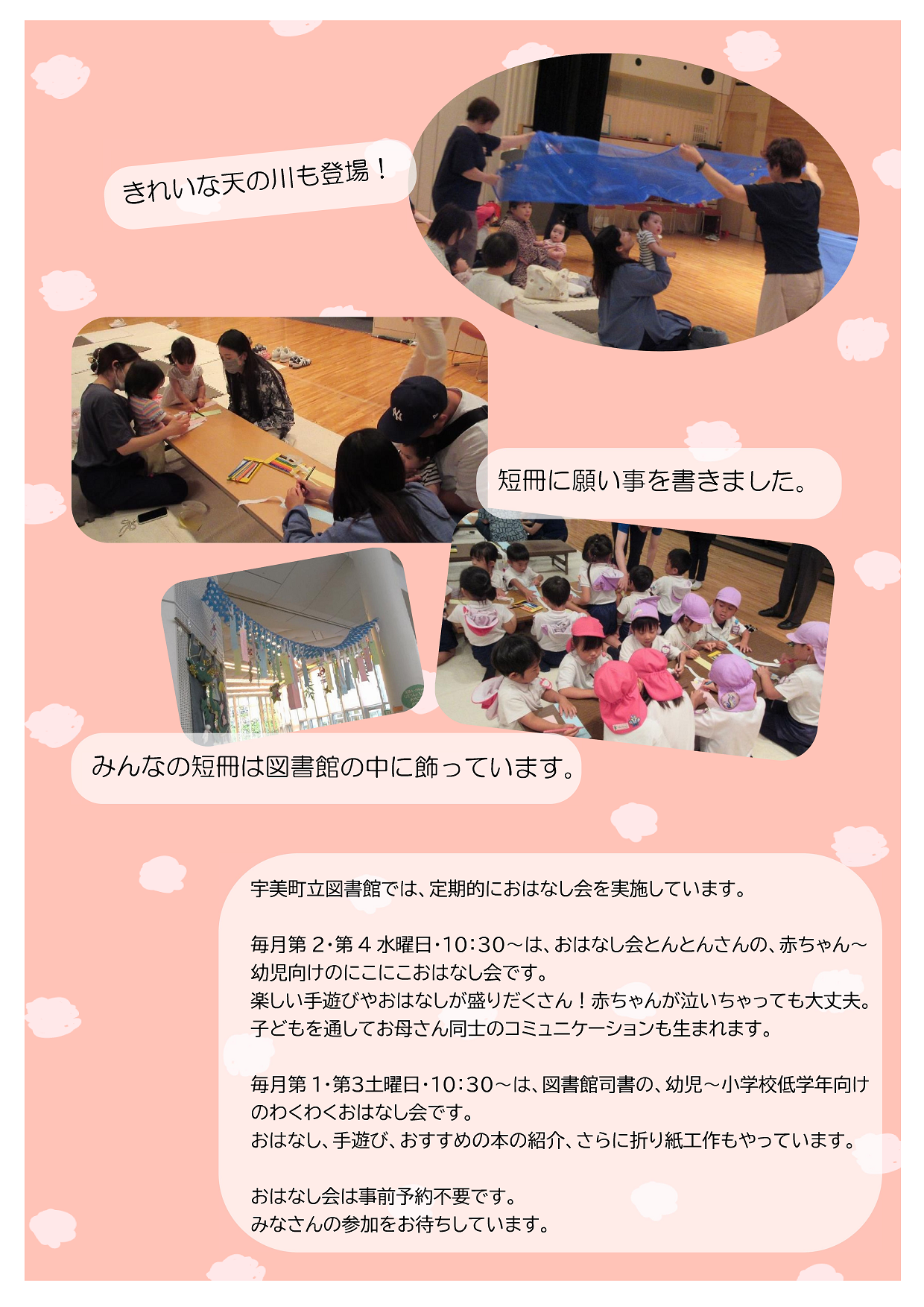 きれいな天の川も登場！

短冊に願い事を書きました。

みんなの短冊は図書館の中に飾っています。

宇美町立図書館では、定期的におはなし会を実施しています。

毎月第 2・第 4 水曜日・10：30～は、おはなし会とんとんさんの、赤ちゃん～幼児向けのにこにこおはなし会です。
楽しい手遊びやおはなしが盛りだくさん！赤ちゃんが泣いちゃっても大丈夫。
子どもを通してお母さん同士のコミュニケーションも生まれます。

毎月第 1・第3土曜日・10：30～は、図書館司書の、幼児～小学校低学年向けのわくわくおはなし会です。
おはなし、手遊び、おすすめの本の紹介、さらに折り紙工作もやっています。

おはなし会は事前予約不要です。
みなさんの参加をお待ちしています。